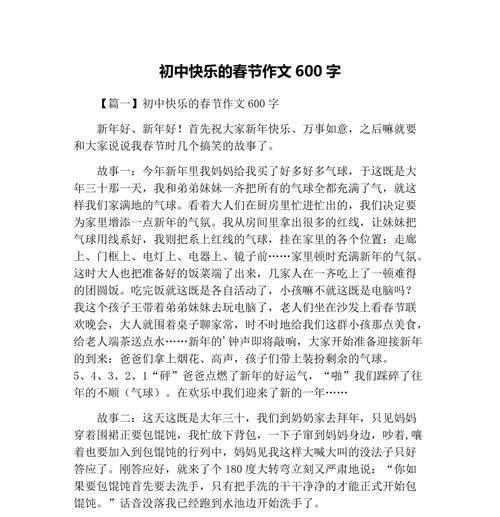 初中快乐的春节作文 600 字

【篇一】初中快乐的春节作文 600 字

新年好、新年好！首先祝大家新年快乐、万事如意，之后嘛就要和大家说说我春节时几个搞笑的故事了。

故事一：今年新年里我妈妈给我买了好多好多气球，于这既是大年三十那一天，我和弟弟妹妹一齐把所有的气球全都充满了气，就这样我们家满地的气球。看着大人们在厨房里忙进忙出的，我们决定要为家里增添一点新年的气氛。我从房间里拿出很多的红线，让妹妹把气球用线系好，我则把系上红线的气球，挂在家里的各个位置：走廊上、门框上、电灯上、电器上、镜子前……家里顿时充满新年的气氛。这时大人也把准备好的饭菜端了出来，几家人在一齐吃上了一顿难得的团圆饭。吃完饭就这既是各自活动了，小孩嘛不就这既是电脑吗？我这个孩子王带着弟弟妹妹去玩电脑了，老人们坐在沙发上看春节联欢晚会，大人就围着桌子聊家常，时不时地给我们这群小孩那点美食，给老人端茶送点水……新年的'钟声即将敲响，大家开始准备迎接新年的到来：爸爸们拿上烟花、高声，孩子们带上装扮剩余的气球。5、4、3、2、1“砰”爸爸点燃了新年的好运气，“啪”我们踩碎了往年的不顺（气球）。在欢乐中我们迎来了新的一年……

故事二：这天这既是大年三十，我们到奶奶家去拜年，只见妈妈穿着围裙正要包馄饨，我忙放下背包，一下子窜到妈妈身边，吵着,嚷着也要加入到包馄饨的行列中，妈妈见我这样大喊大叫的没法子只好答应了。刚答应好，就来了个 180 度大转弯立刻又严肃地说：“你如果要包馄饨首先要去洗手，只有把手洗的干干净净的才能正式开始包馄饨。”话音没落我已经跑到水池边开始洗手了。